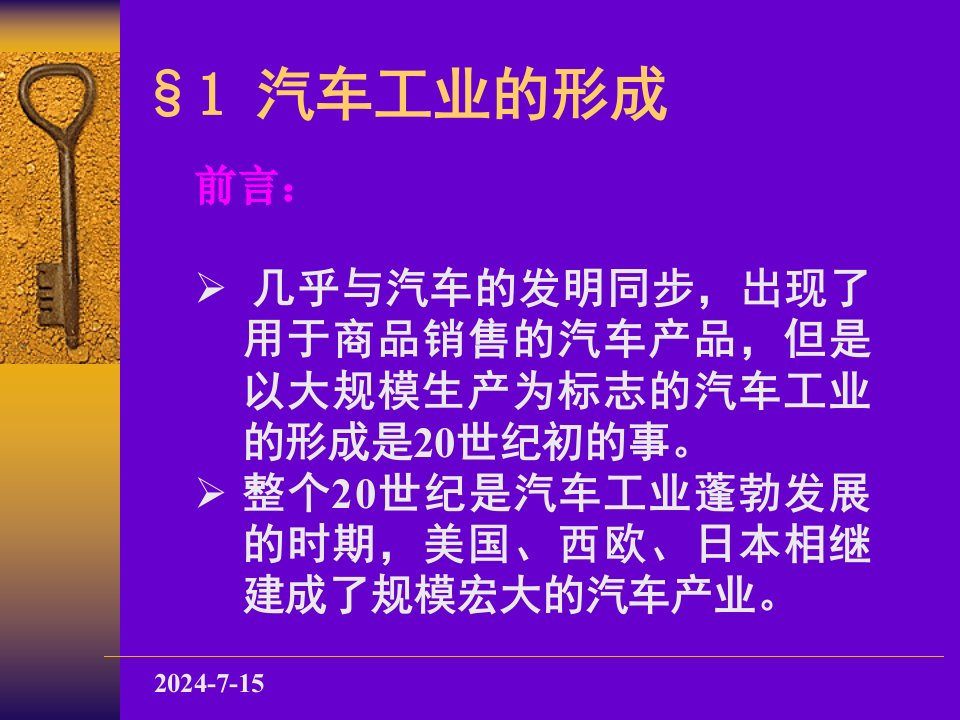 §1 汽车工业的形成

前言：

➢ 几乎与汽车的发明同步，出现了用于商品销售的汽车产品，但是以大规模生产为标志的汽车工业的形成是20世纪初的事。

➢ 整个20世纪是汽车工业蓬勃发展的时期，美国、西欧、日本相继建成了规模宏大的汽车产业。

2024-7-15